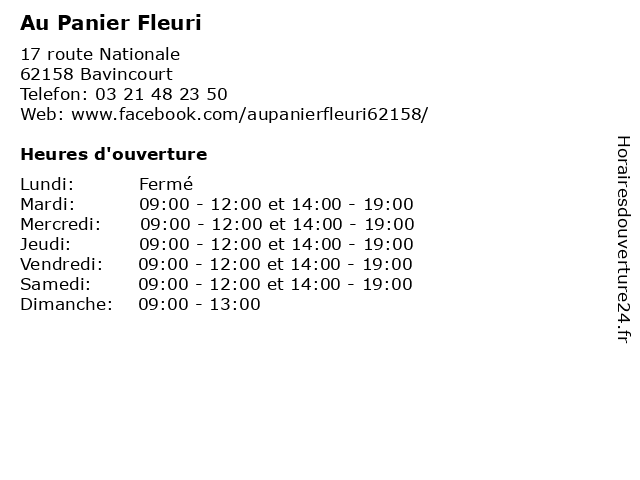 Au Panier Fleuri

17 route Nationale
62158 Bavincourt
Telefon: 03 21 48 23 50
Web: www.facebook.com/aupanierfleuri62158/

Heures d'ouverture

Lundi: Fermé
Mardi: 09:00 - 12:00 et 14:00 - 19:00
Mercredi: 09:00 - 12:00 et 14:00 - 19:00
Jeudi: 09:00 - 12:00 et 14:00 - 19:00
Vendredi: 09:00 - 12:00 et 14:00 - 19:00
Samedi: 09:00 - 12:00 et 14:00 - 19:00
Dimanche: 09:00 - 13:00

Horairesdouverture24.fr